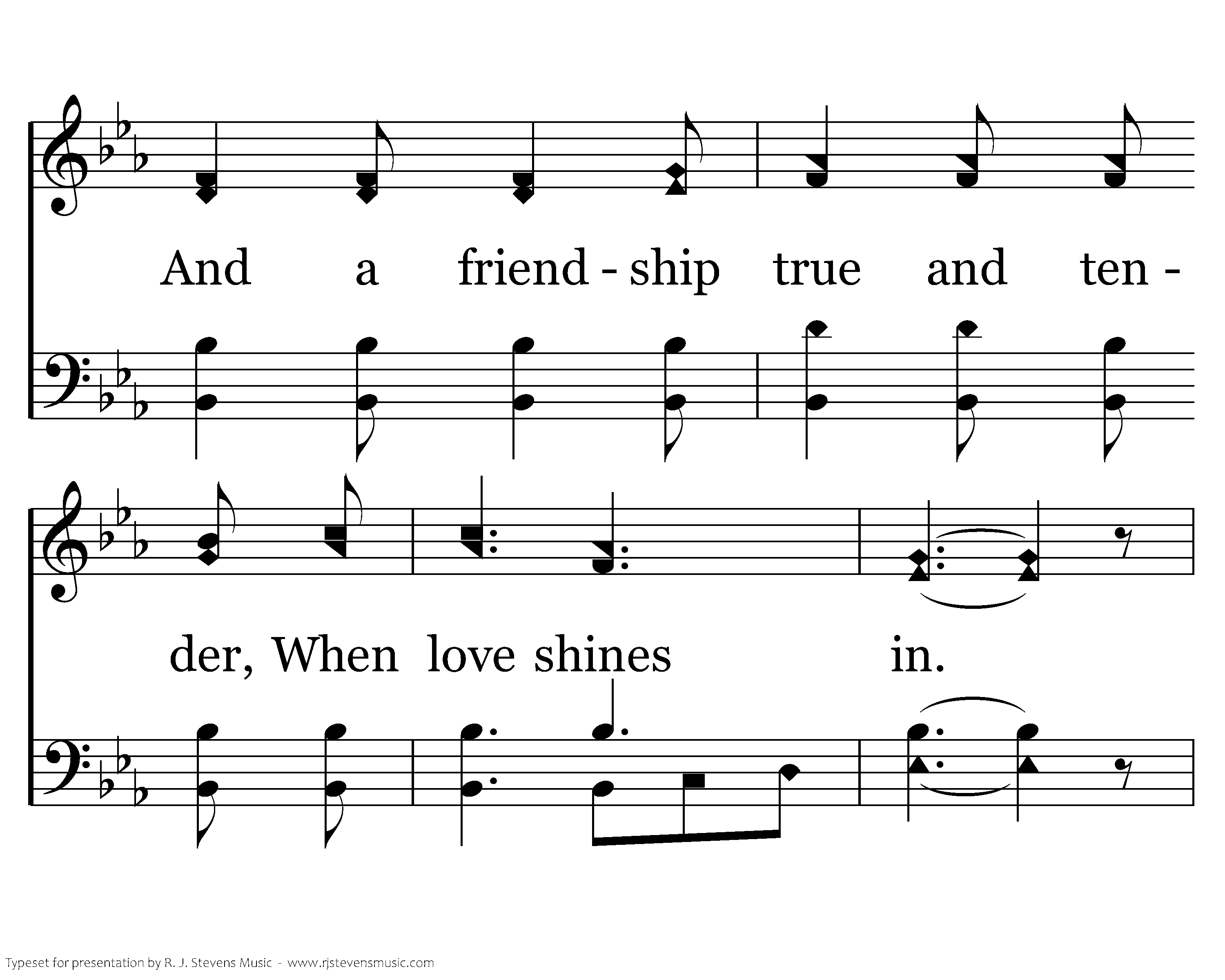 And a friend - ship true and ten -

der, When love shines in.

Typeset for presentation by R. J. Stevens Music - www.rjstevensmusic.com